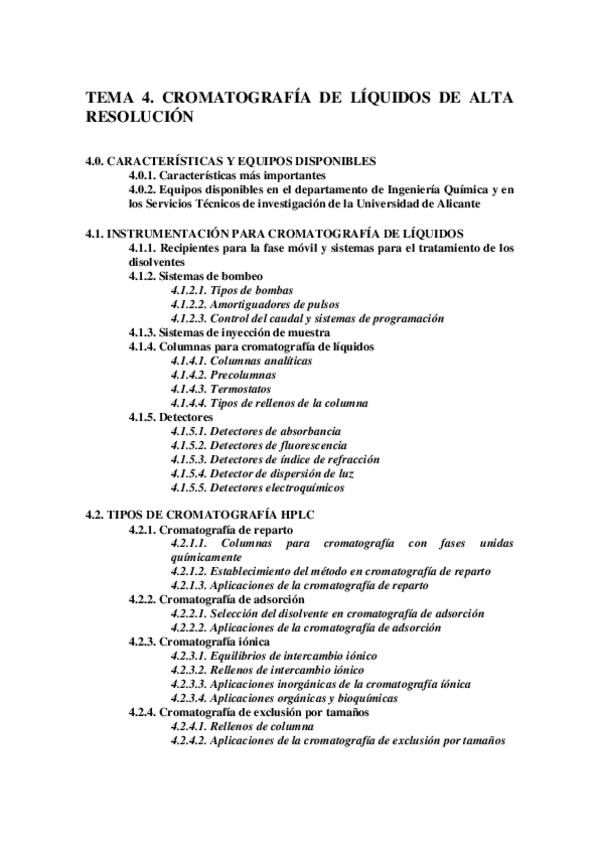 TEMA 4. CROMATOGRAFÍA DE LÍQUIDOS DE ALTA RESOLUCIÓN

4.0. CARACTERÍSTICAS Y EQUIPOS DISPONIBLES
4.0.1. Características más importantes
4.0.2. Equipos disponibles en el departamento de Ingeniería Química y en los Servicios Técnicos de investigación de la Universidad de Alicante

4.1. INSTRUMENTACIÓN PARA CROMATOGRAFÍA DE LÍQUIDOS
4.1.1. Recipientes para la fase móvil y sistemas para el tratamiento de los disolventes
4.1.2. Sistemas de bombeo
4.1.2.1. Tipos de bombas
4.1.2.2. Amortiguadores de pulsos
4.1.2.3. Control del caudal y sistemas de programación
4.1.3. Sistemas de inyección de muestra
4.1.4. Columnas para cromatografía de líquidos
4.1.4.1. Columnas analíticas
4.1.4.2. Precolumnas
4.1.4.3. Termostatos
4.1.4.4. Tipos de rellenos de la columna
4.1.5. Detectores
4.1.5.1. Detectores de absorbancia
4.1.5.2. Detectores de fluorescencia
4.1.5.3. Detectores de índice de refracción
4.1.5.4. Detector de dispersión de luz
4.1.5.5. Detectores electroquímicos

4.2. TIPOS DE CROMATOGRAFÍA HPLC
4.2.1. Cromatografía de reparto
4.2.1.1. Columnas para cromatografía con fases unidas químicamente
4.2.1.2. Establecimiento del método en cromatografía de reparto
4.2.1.3. Aplicaciones de la cromatografía de reparto
4.2.2. Cromatografía de adsorción
4.2.2.1. Selección del disolvente en cromatografía de adsorción
4.2.2.2. Aplicaciones de la cromatografía de adsorción
4.2.3. Cromatografía iónica
4.2.3.1. Equilibrios de intercambio iónico
4.2.3.2. Rellenos de intercambio iónico
4.2.3.3. Aplicaciones inorgánicas de la cromatografía iónica
4.2.3.4. Aplicaciones orgánicas y bioquímicas
4.2.4. Cromatografía de exclusión por tamaños
4.2.4.1. Rellenos de columna
4.2.4.2. Aplicaciones de la cromatografía de exclusión por tamaños